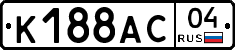 К188АС 04 RUS